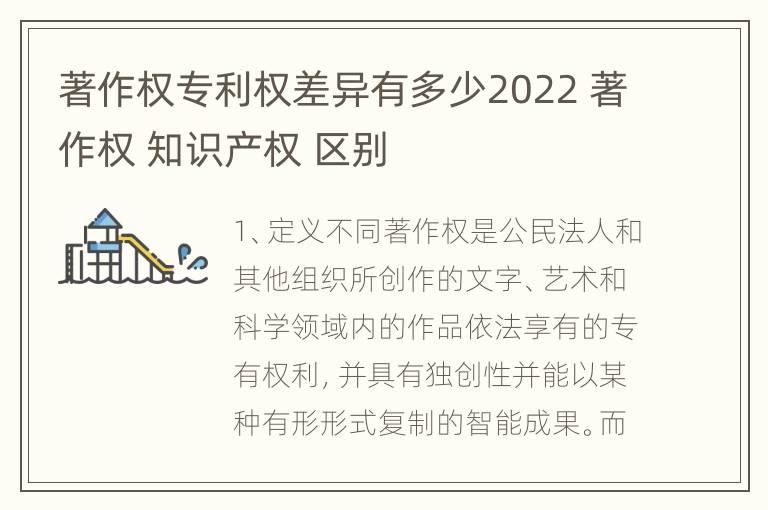 著作权专利权差异有多少2022 著作权 知识产权 区别

1、定义不同著作权是公民法人和其他组织所创作的文字、艺术和科学领域内的作品依法享有的专有权利，并具有独创性并能以某种有形形式复制的智能成果。而